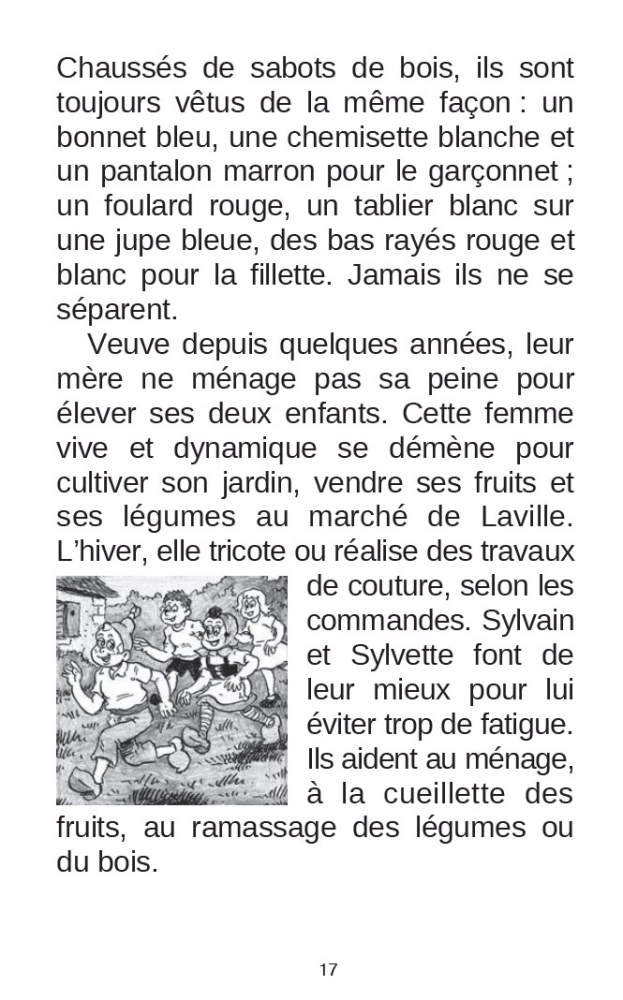 Chaussés de sabots de bois, ils sont toujours vêtus de la même façon : un bonnet bleu, une chemisette blanche et un pantalon marron pour le garçonnet ; un foulard rouge, un tablier blanc sur une jupe bleue, des bas rayés rouge et blanc pour la fillette. Jamais ils ne se séparent.

Veuve depuis quelques années, leur mère ne ménage pas sa peine pour élever ses deux enfants. Cette femme vive et dynamique se démène pour cultiver son jardin, vendre ses fruits et ses légumes au marché de Laville. L'hiver, elle tricote ou réalise des travaux de couture, selon les commandes. Sylvain et Sylvette font de leur mieux pour lui éviter trop de fatigue. Ils aident au ménage, à la cueillette des fruits, au ramassage des légumes ou du bois.

17